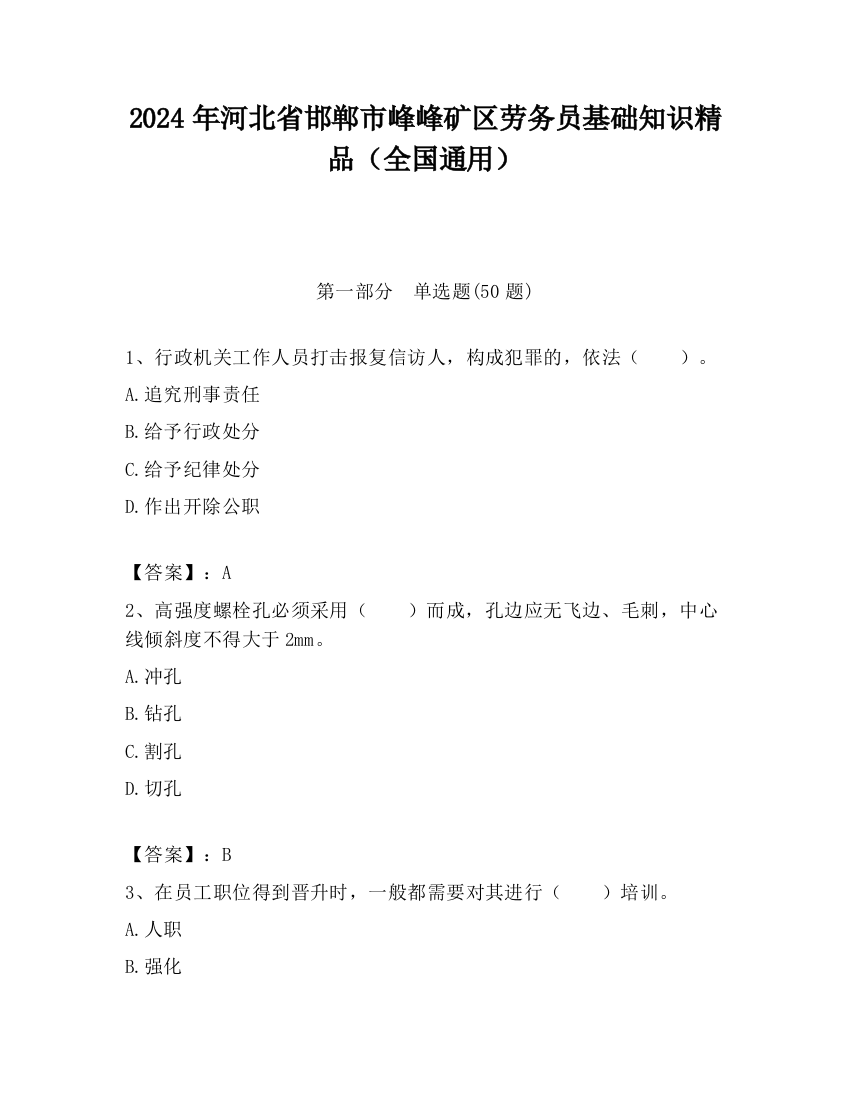 2024 年河北省邯郸市峰峰矿区劳务员基础知识精品（全国通用）

第一部分　单选题(50 题)

1、行政机关工作人员打击报复信访人，构成犯罪的，依法（　　）。

A.追究刑事责任

B.给予行政处分

C.给予纪律处分

D.作出开除公职

【答案】：A

2、高强度螺栓孔必须采用（　　）而成，孔边应无飞边、毛刺，中心线倾斜度不得大于 2mm。

A.冲孔

B.钻孔

C.割孔

D.切孔

【答案】：B

3、在员工职位得到晋升时，一般都需要对其进行（　　）培训。

A.人职

B.强化